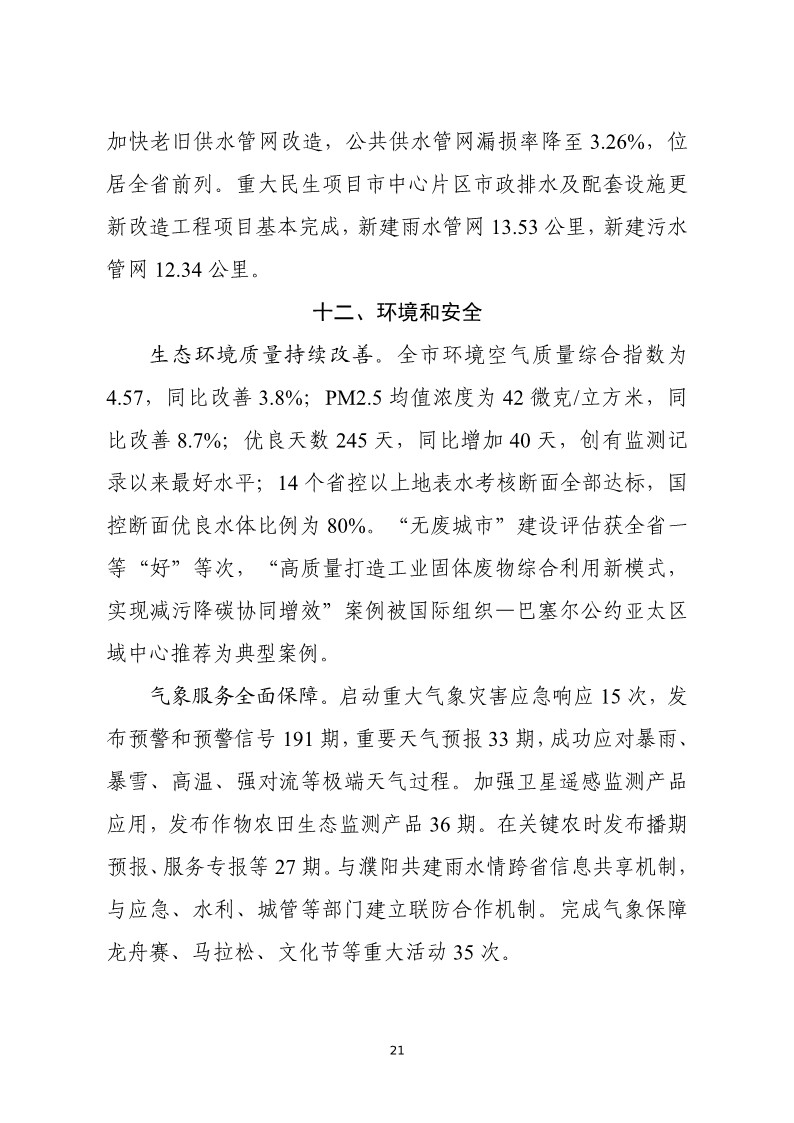 加快老旧供水管网改造，公共供水管网漏损率降至 3.26%，位居全省前列。重大民生项目市中心片区市政排水及配套设施更新改造工程项目基本完成，新建雨水管网 13.53 公里，新建污水管网 12.34 公里。

十二、环境和安全

生态环境质量持续改善。全市环境空气质量综合指数为 4.57，同比改善 3.8%；PM2.5 均值浓度为 42 微克/立方米，同比改善 8.7%；优良天数 245 天，同比增加 40 天，创有监测记录以来最好水平；14 个省控以上地表水考核断面全部达标，国控断面优良水体比例为 80%。“无废城市”建设评估获全省一等“好”等次，“高质量打造工业固体废物综合利用新模式，实现减污降碳协同增效”案例被国际组织—巴塞尔公约亚太区域中心推荐为典型案例。

气象服务全面保障。启动重大气象灾害应急响应 15 次，发布预警和预警信号 191 期，重要天气预报 33 期，成功应对暴雨、暴雪、高温、强对流等极端天气过程。加强卫星遥感监测产品应用，发布作物农田生态监测产品 36 期。在关键农时发布播期预报、服务专报等 27 期。与濮阳共建雨水情跨省信息共享机制，与应急、水利、城管等部门建立联防合作机制。完成气象保障龙舟赛、马拉松、文化节等重大活动 35 次。

21